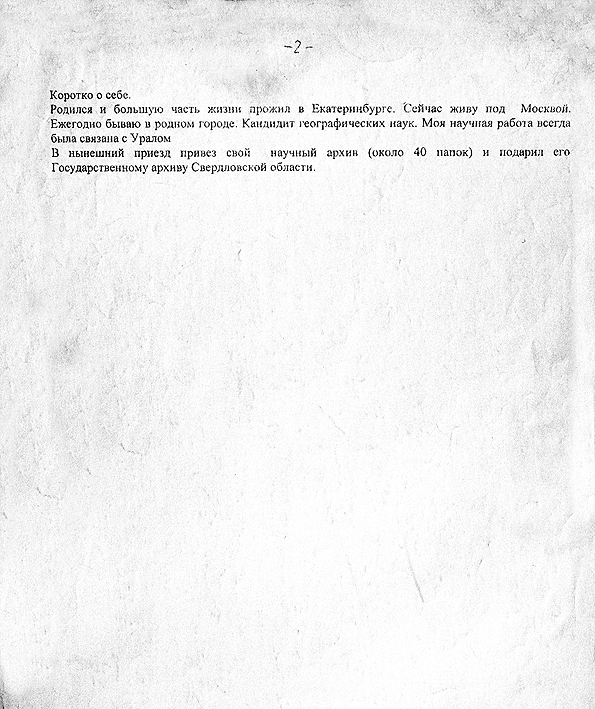 -2-

Коротко о себе.
Родился и большую часть жизни прожил в Екатеринбурге. Сейчас живу под Москвой. Ежегодно бываю в родном городе. Кандидит географических наук. Моя научная работа всегда была связана с Уралом
В нынешний приезд привез свой научный архив (около 40 папок) и подарил его Государственному архиву Свердловской области.